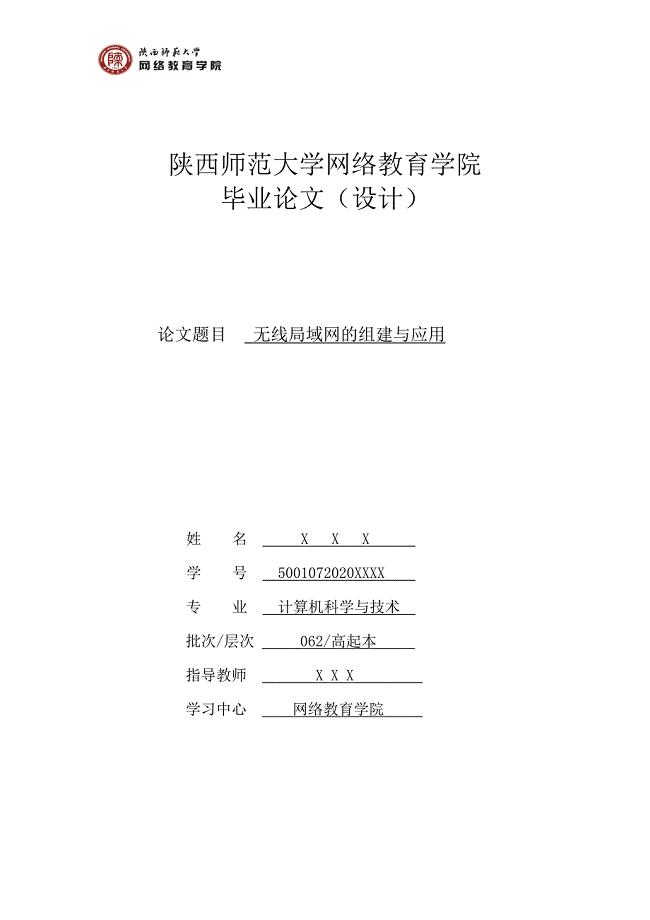 陕西师范大学
网络教育学院

陕西师范大学网络教育学院
毕业论文（设计）

论文题目 无线局域网的组建与应用

姓 名 X X X

学 号 5001072020XXXX

专 业 计算机科学与技术

批次/层次 062/高起本

指导教师 X X X

学习中心 网络教育学院